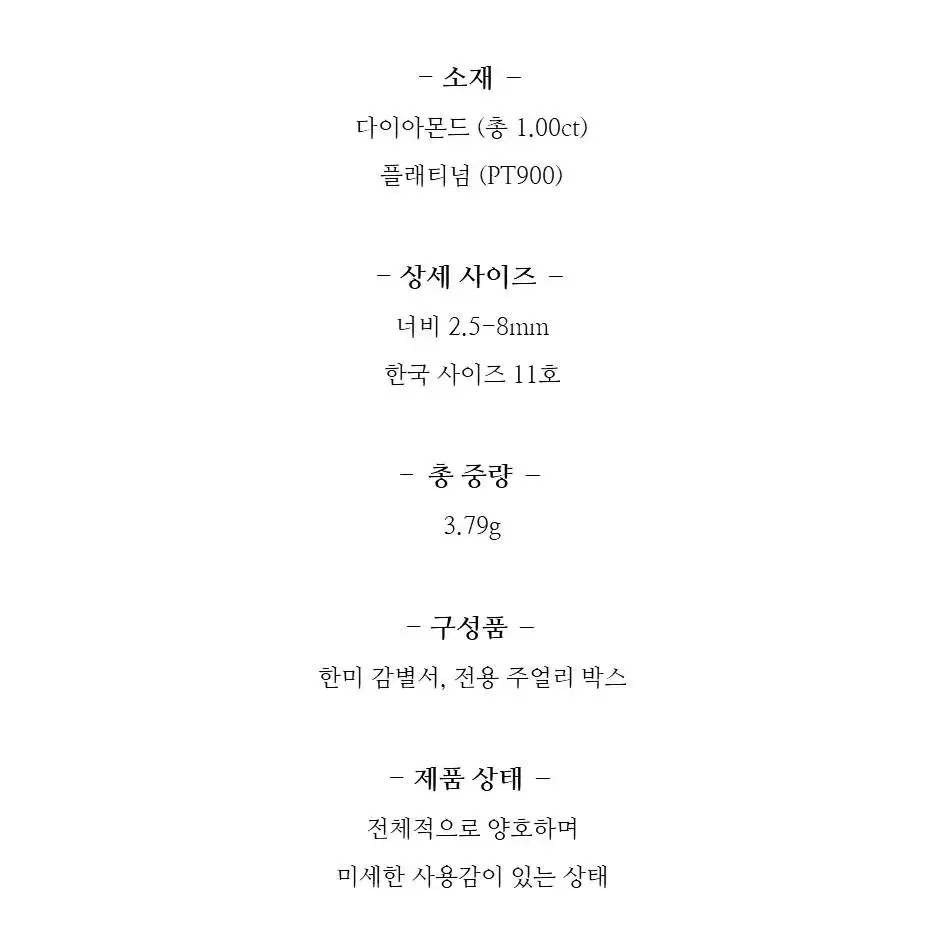 - 소재 -
다이아몬드 (총 1.00ct)
플래티넘 (PT900)

- 상세 사이즈 -
너비 2.5-8mm
한국 사이즈 11호

- 총 중량 -
3.79g

- 구성품 -
한미 감별서, 전용 주얼리 박스

- 제품 상태 -
전체적으로 양호하며
미세한 사용감이 있는 상태